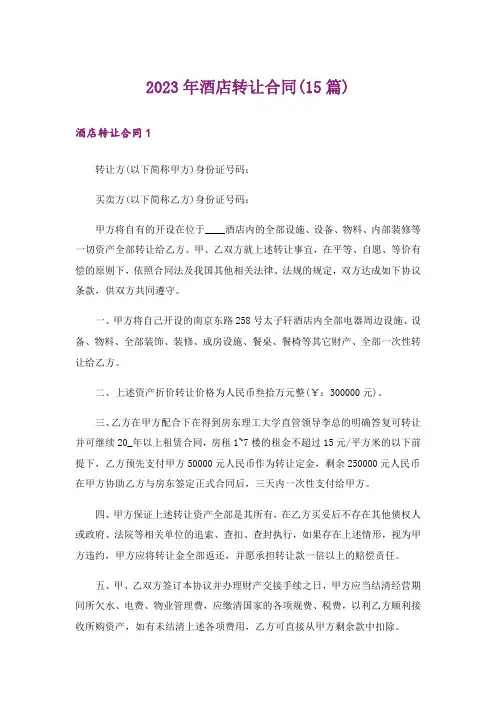 2023年酒店转让合同(15篇)

酒店转让合同1

转让方(以下简称甲方)身份证号码：

买卖方(以下简称乙方)身份证号码：

甲方将自有的开设在位于____酒店内的全部设施、设备、物料、内部装修等一切资产全部转让给乙方。甲、乙双方就上述转让事宜，在平等、自愿、等价有偿的原则下，依照合同法及我国其他相关法律、法规的规定，双方达成如下协议条款，供双方共同遵守。

一、甲方将自己开设的南京东路258号太子轩酒店内全部电器周边设施、设备、物料、全部装饰、装修、成房设施、餐桌、餐椅等其它财产、全部一次性转让给乙方。

二、上述资产折价转让价格为人民币叁拾万元整(￥：300000元)。

三、乙方在甲方配合下在得到房东理工大学直管领导李总的明确答复可转让并可继续20_年以上租赁合同，房租1~7楼的租金不超过15元/平方米的以下前提下，乙方预先支付甲方50000元人民币作为转让定金，剩余250000元人民币在甲方协助乙方与房东签定正式合同后，三天内一次性支付给甲方。

四、甲方保证上述转让资产全部是其所有，在乙方买妥后不存在其他债权人或政府、法院等相关单位的追索、查扣、查封执行，如果存在上述情形，视为甲方违约，甲方应将转让金全部返还，并愿承担转让款一倍以上的赔偿责任。

五、甲、乙双方签订本协议并办理财产交接手续之日，甲方应当结清经营期间所欠水、电费、物业管理费，应缴清国家的各项规费、税费，以利乙方顺利接收所购资产，如有未结清上述各项费用，乙方可直接从甲方剩余款中扣除。